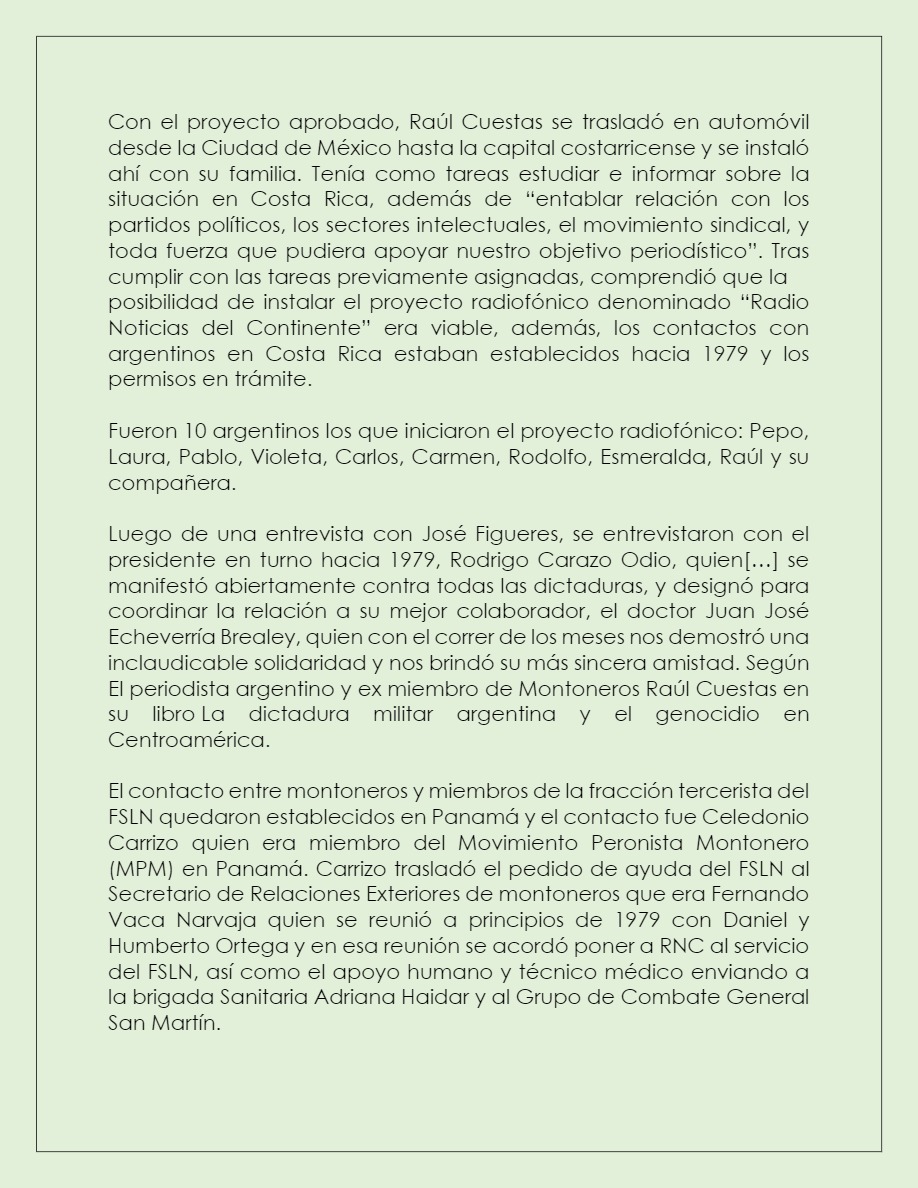 Con el proyecto aprobado, Raúl Cuestas se trasladó en automóvil desde la Ciudad de México hasta la capital costarricense y se instaló ahí con su familia. Tenía como tareas estudiar e informar sobre la situación en Costa Rica, además de “entablar relación con los partidos políticos, los sectores intelectuales, el movimiento sindical, y toda fuerza que pudiera apoyar nuestro objetivo periodístico”. Tras cumplir con las tareas previamente asignadas, comprendió que la posibilidad de instalar el proyecto radiofónico denominado “Radio Noticias del Continente” era viable, además, los contactos con argentinos en Costa Rica estaban establecidos hacia 1979 y los permisos en trámite.

Fueron 10 argentinos los que iniciaron el proyecto radiofónico: Pepo, Laura, Pablo, Violeta, Carlos, Carmen, Rodolfo, Esmeralda, Raúl y su compañera.

Luego de una entrevista con José Figueres, se entrevistaron con el presidente en turno hacia 1979, Rodrigo Carazo Odio, quien[…] se manifestó abiertamente contra todas las dictaduras, y designó para coordinar la relación a su mejor colaborador, el doctor Juan José Echeverría Brealey, quien con el correr de los meses nos demostró una inclaudicable solidaridad y nos brindó su más sincera amistad. Según El periodista argentino y ex miembro de Montoneros Raúl Cuestas en su libro La dictadura militar argentina y el genocidio en Centroamérica.

El contacto entre montoneros y miembros de la fracción tercerista del FSLN quedaron establecidos en Panamá y el contacto fue Celedonio Carrizo quien era miembro del Movimiento Peronista Montonero (MPM) en Panamá. Carrizo trasladó el pedido de ayuda del FSLN al Secretario de Relaciones Exteriores de montoneros que era Fernando Vaca Narvaja quien se reunió a principios de 1979 con Daniel y Humberto Ortega y en esa reunión se acordó poner a RNC al servicio del FSLN, así como el apoyo humano y técnico médico enviando a la brigada Sanitaria Adriana Haidar y al Grupo de Combate General San Martín.